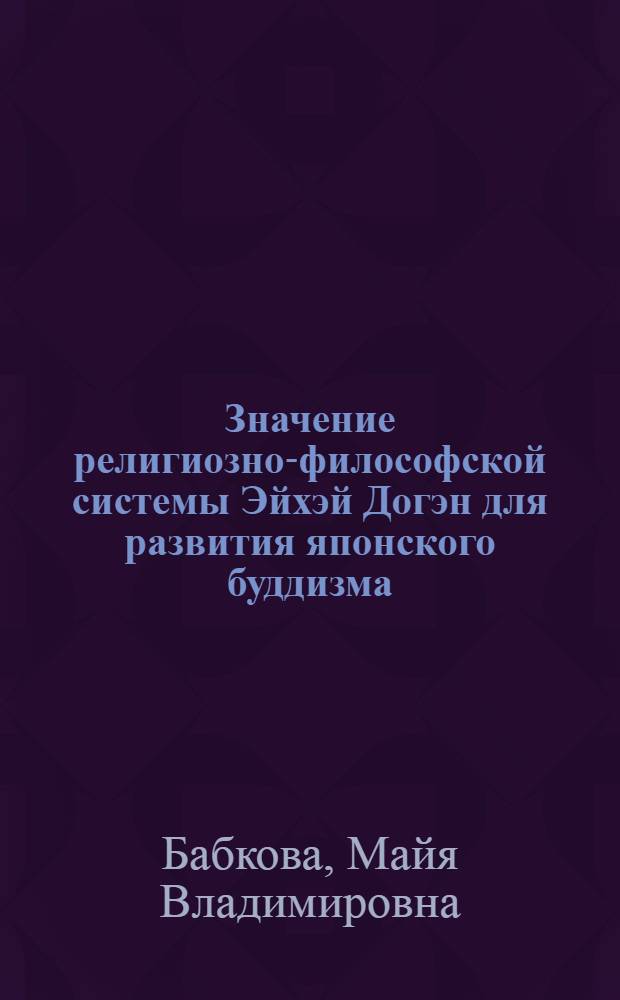 Значение религиозно-философской системы Эйхэй Догэн для развития японского буддизма

Бабкова, Майя Владимировна